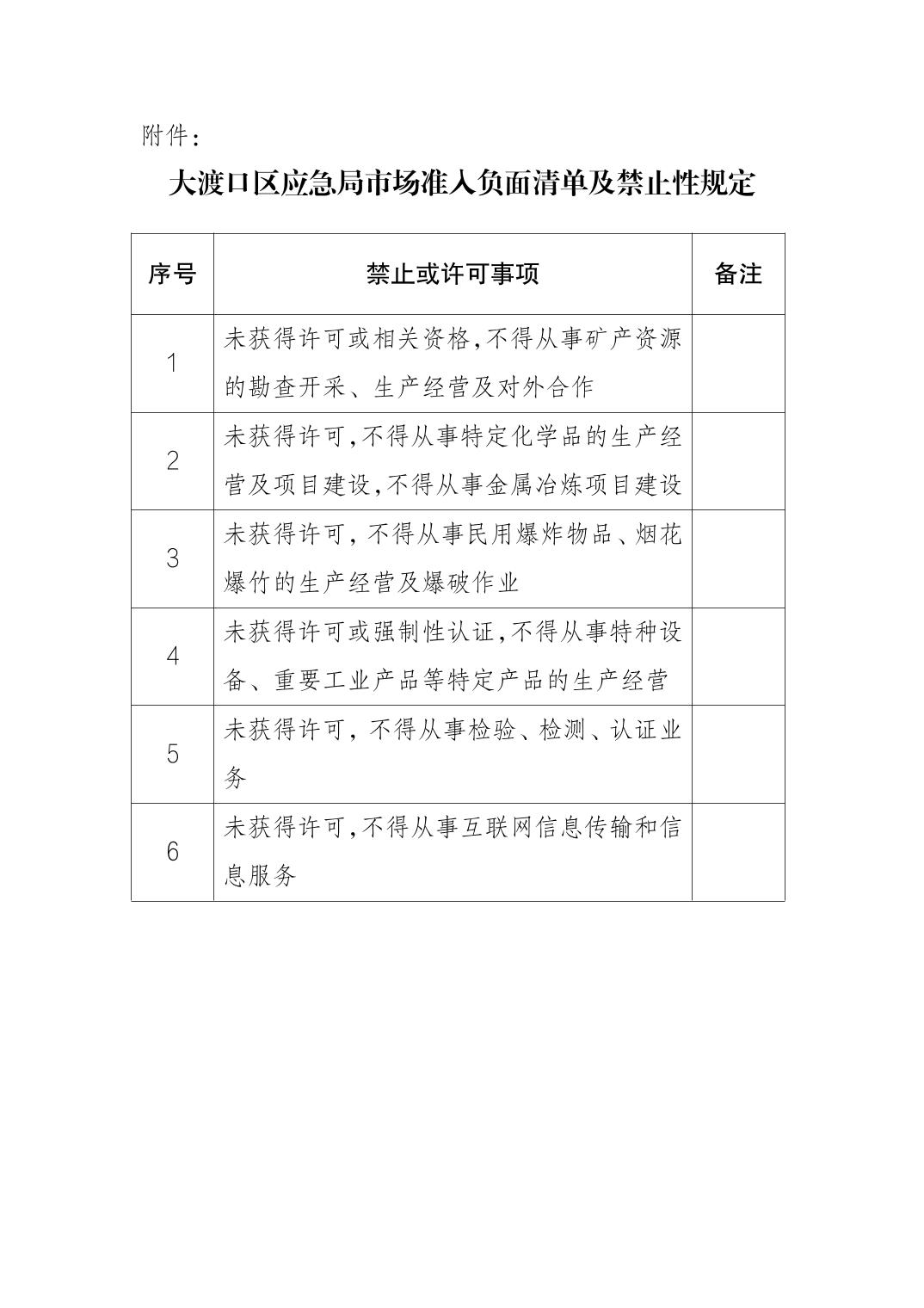 附件：

大渡口区应急局市场准入负面清单及禁止性规定

| 序号 | 禁止或许可事项 | 备注 |
|---|---|---|
| 1 | 未获得许可或相关资格,不得从事矿产资源的勘查开采、生产经营及对外合作 | |
| 2 | 未获得许可,不得从事特定化学品的生产经营及项目建设,不得从事金属冶炼项目建设 | |
| 3 | 未获得许可，不得从事民用爆炸物品、烟花爆竹的生产经营及爆破作业 | |
| 4 | 未获得许可或强制性认证,不得从事特种设备、重要工业产品等特定产品的生产经营 | |
| 5 | 未获得许可，不得从事检验、检测、认证业务 | |
| 6 | 未获得许可,不得从事互联网信息传输和信息服务 | |